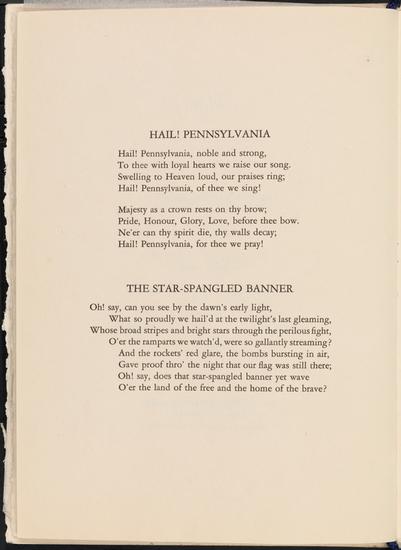 HAIL! PENNSYLVANIA

Hail! Pennsylvania, noble and strong,
To thee with loyal hearts we raise our song.
Swelling to Heaven loud, our praises ring;
Hail! Pennsylvania, of thee we sing!

Majesty as a crown rests on thy brow;
Pride, Honour, Glory, Love, before thee bow.
Ne'er can thy spirit die, thy walls decay;
Hail! Pennsylvania, for thee we pray!

THE STAR-SPANGLED BANNER

Oh! say, can you see by the dawn's early light,
What so proudly we hail'd at the twilight's last gleaming,
Whose broad stripes and bright stars through the perilous fight,
O'er the ramparts we watch'd, were so gallantly streaming?
And the rockets' red glare, the bombs bursting in air,
Gave proof thro' the night that our flag was still there;
Oh! say, does that star-spangled banner yet wave
O'er the land of the free and the home of the brave?